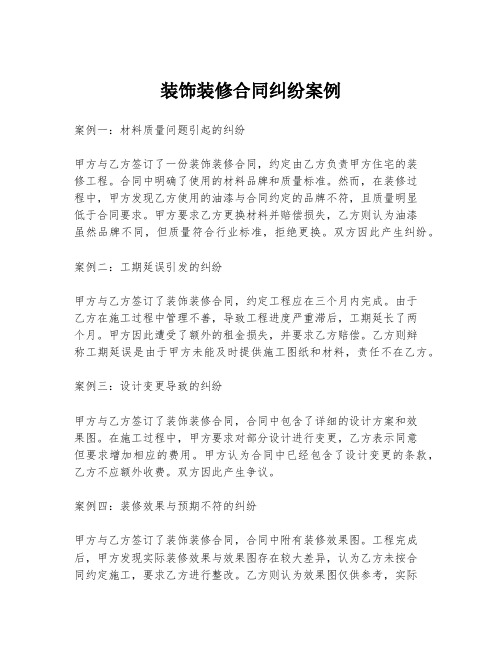 装饰装修合同纠纷案例

案例一：材料质量问题引起的纠纷

甲方与乙方签订了一份装饰装修合同，约定由乙方负责甲方住宅的装修工程。合同中明确了使用的材料品牌和质量标准。然而，在装修过程中，甲方发现乙方使用的油漆与合同约定的品牌不符，且质量明显低于合同要求。甲方要求乙方更换材料并赔偿损失，乙方则认为油漆虽然品牌不同，但质量符合行业标准，拒绝更换。双方因此产生纠纷。

案例二：工期延误引发的纠纷

甲方与乙方签订了装饰装修合同，约定工程应在三个月内完成。由于乙方在施工过程中管理不善，导致工程进度严重滞后，工期延长了两个月。甲方因此遭受了额外的租金损失，并要求乙方赔偿。乙方则辩称工期延误是由于甲方未能及时提供施工图纸和材料，责任不在乙方。

案例三：设计变更导致的纠纷

甲方与乙方签订了装饰装修合同，合同中包含了详细的设计方案和效果图。在施工过程中，甲方要求对部分设计进行变更，乙方表示同意但要求增加相应的费用。甲方认为合同中已经包含了设计变更的条款，乙方不应额外收费。双方因此产生争议。

案例四：装修效果与预期不符的纠纷

甲方与乙方签订了装饰装修合同，合同中附有装修效果图。工程完成后，甲方发现实际装修效果与效果图存在较大差异，认为乙方未按合同约定施工，要求乙方进行整改。乙方则认为效果图仅供参考，实际